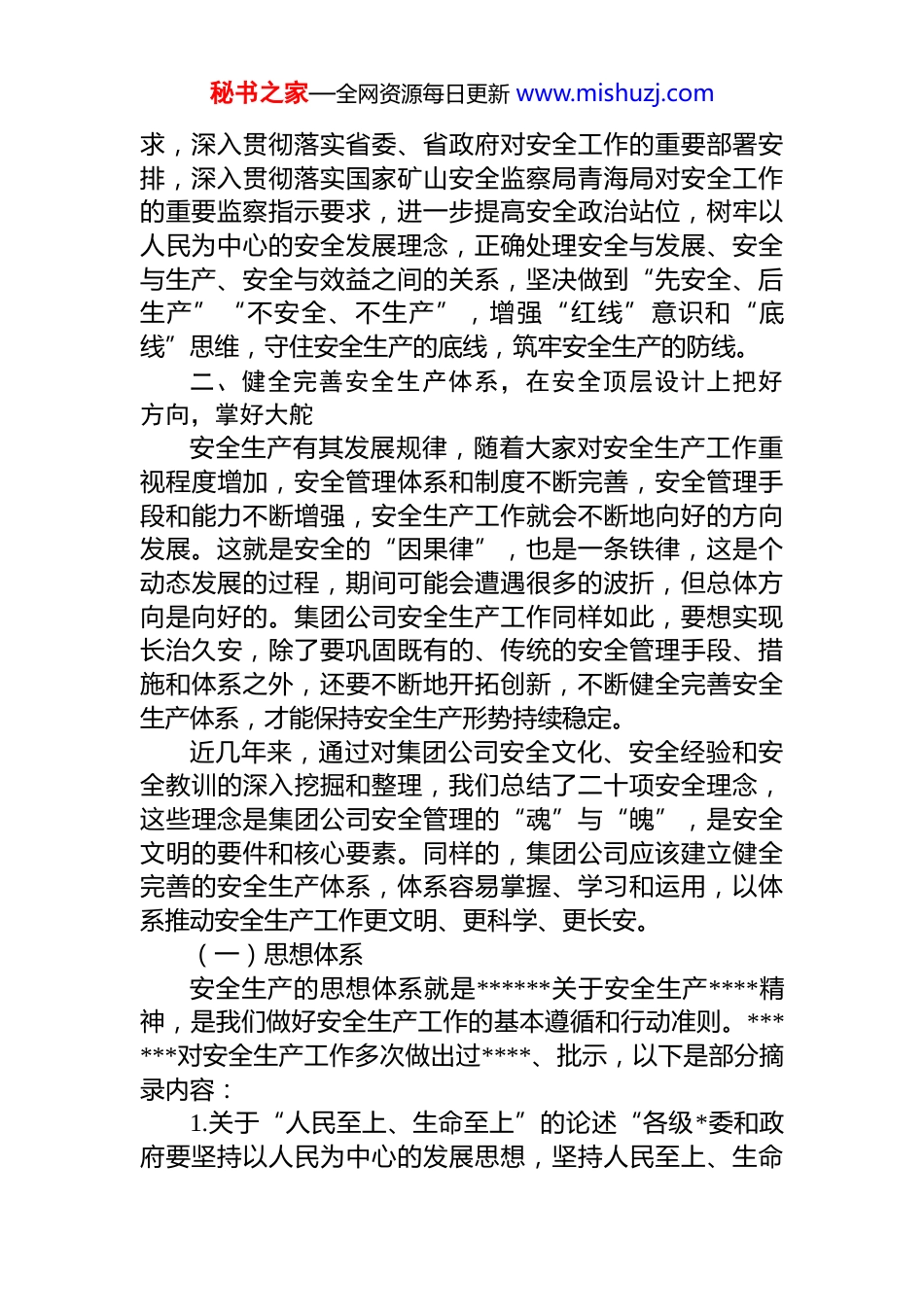 秘书之家—全网资源每日更新 www.mishuzj.com

求，深入贯彻落实省委、省政府对安全工作的重要部署安排，深入贯彻落实国家矿山安全监察局青海局对安全工作的重要监察指示要求，进一步提高安全政治站位，树牢以人民为中心的安全发展理念，正确处理安全与发展、安全与生产、安全与效益之间的关系，坚决做到“先安全、后生产”“不安全、不生产”，增强“红线”意识和“底线”思维，守住安全生产的底线，筑牢安全生产的防线。

二、健全完善安全生产体系，在安全顶层设计上把好方向，掌好大舵

安全生产有其发展规律，随着大家对安全生产工作重视程度增加，安全管理体系和制度不断完善，安全管理手段和能力不断增强，安全生产工作就会不断地向好的方向发展。这就是安全的“因果律”，也是一条铁律，这是个动态发展的过程，期间可能会遭遇很多的波折，但总体方向是向好的。集团公司安全生产工作同样如此，要想实现长治久安，除了要巩固既有的、传统的安全管理手段、措施和体系之外，还要不断地开拓创新，不断健全完善安全生产体系，才能保持安全生产形势持续稳定。

近几年来，通过对集团公司安全文化、安全经验和安全教训的深入挖掘和整理，我们总结了二十项安全理念，这些理念是集团公司安全管理的“魂”与“魄”，是安全文明的要件和核心要素。同样的，集团公司应该建立健全完善的安全生产体系，体系容易掌握、学习和运用，以体系推动安全生产工作更文明、更科学、更长安。

（一）思想体系

安全生产的思想体系就是******关于安全生产****精神，是我们做好安全生产工作的基本遵循和行动准则。******对安全生产工作多次做出过****、批示，以下是部分摘录内容：

1.关于“人民至上、生命至上”的论述“各级*委和政府要坚持以人民为中心的发展思想，坚持人民至上、生命